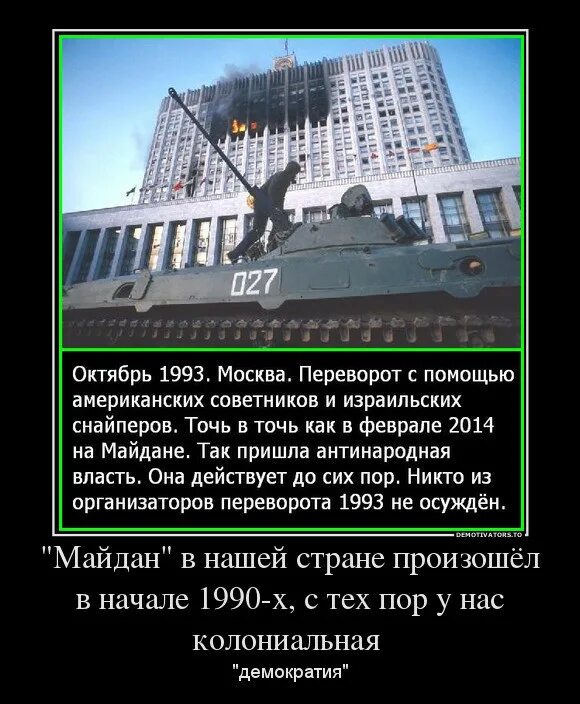 027

Октябрь 1993. Москва. Переворот с помощью американских советников и израильских снайперов. Точь в точь как в феврале 2014 на Майдане. Так пришла антинародная власть. Она действует до сих пор. Никто из организаторов переворота 1993 не осуждён.

DEMOTIVATORS.TO

"Майдан" в нашей стране произошёл в начале 1990-х, с тех пор у нас колониальная

"демократия"